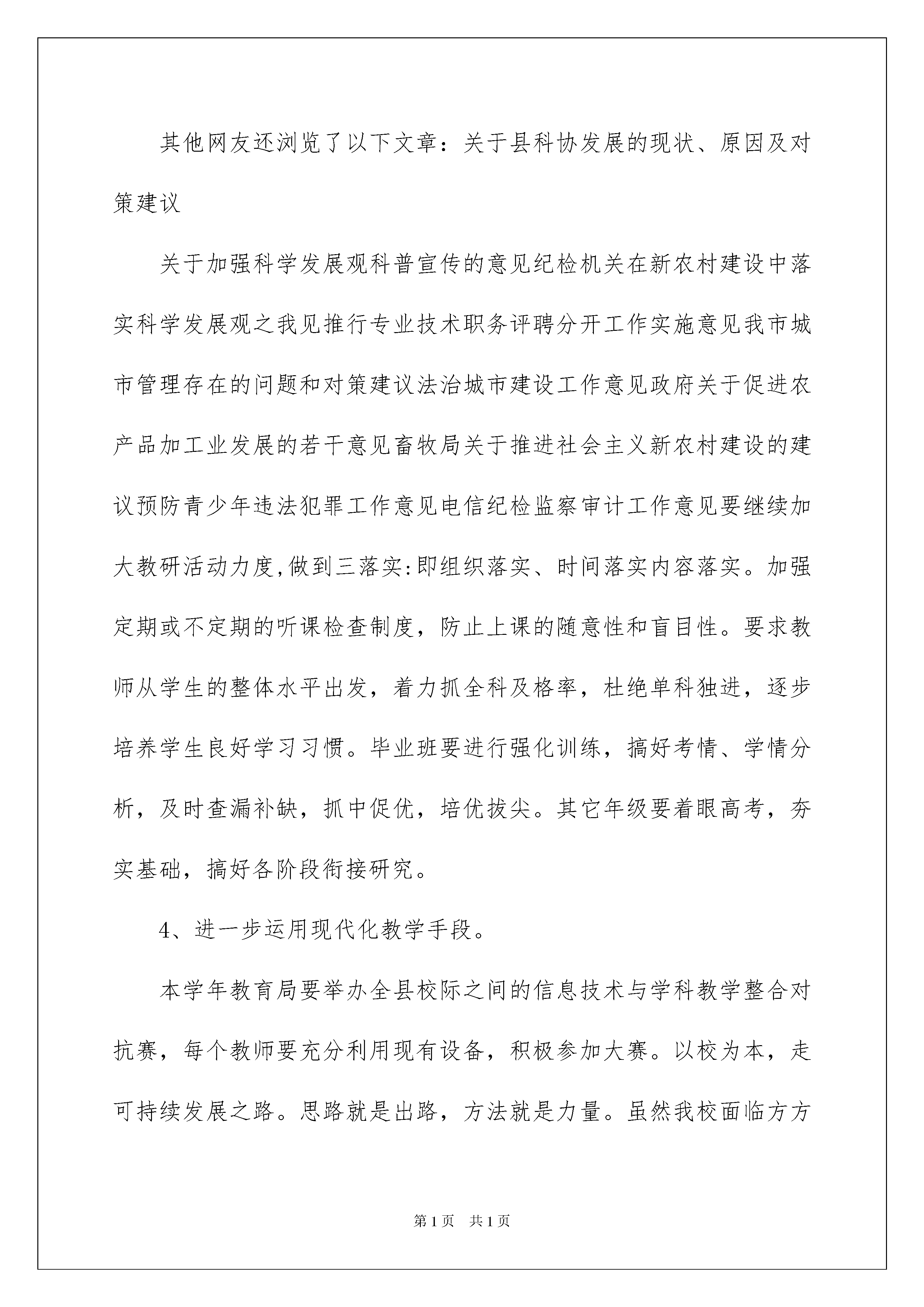 其他网友还浏览了以下文章：关于县科协发展的现状、原因及对策建议

关于加强科学发展观科普宣传的意见纪检机关在新农村建设中落实科学发展观之我见推行专业技术职务评聘分开工作实施意见我市城市管理存在的问题和对策建议法治城市建设工作意见政府关于促进农产品加工业发展的若干意见畜牧局关于推进社会主义新农村建设的建议预防青少年违法犯罪工作意见电信纪检监察审计工作意见要继续加大教研活动力度,做到三落实:即组织落实、时间落实内容落实。加强定期或不定期的听课检查制度，防止上课的随意性和盲目性。要求教师从学生的整体水平出发，着力抓全科及格率，杜绝单科独进，逐步培养学生良好学习习惯。毕业班要进行强化训练，搞好考情、学情分析，及时查漏补缺，抓中促优，培优拔尖。其它年级要着眼高考，夯实基础，搞好各阶段衔接研究。

4、进一步运用现代化教学手段。

本学年教育局要举办全县校际之间的信息技术与学科教学整合对抗赛，每个教师要充分利用现有设备，积极参加大赛。以校为本，走可持续发展之路。思路就是出路，方法就是力量。虽然我校面临方方

第1页　共1页